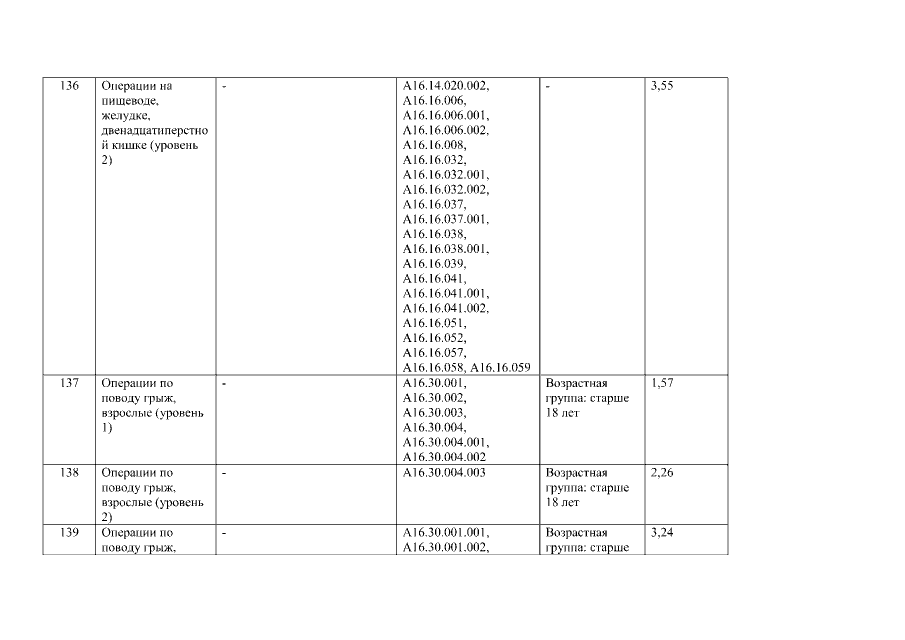 | 136 | Операции на пищеводе, желудке, двенадцатиперстной кишке (уровень 2) | - | A16.14.020.002, A16.16.006, A16.16.006.001, A16.16.006.002, A16.16.008, A16.16.032, A16.16.032.001, A16.16.032.002, A16.16.037, A16.16.037.001, A16.16.038, A16.16.038.001, A16.16.039, A16.16.041, A16.16.041.001, A16.16.041.002, A16.16.051, A16.16.052, A16.16.057, A16.16.058, A16.16.059 | - | 3,55 |
|---|---|---|---|---|---|
| 137 | Операции по поводу грыж, взрослые (уровень 1) | - | A16.30.001, A16.30.002, A16.30.003, A16.30.004, A16.30.004.001, A16.30.004.002 | Возрастная группа: старше 18 лет | 1,57 |
| 138 | Операции по поводу грыж, взрослые (уровень 2) | - | A16.30.004.003 | Возрастная группа: старше 18 лет | 2,26 |
| 139 | Операции по поводу грыж, | - | A16.30.001.001, A16.30.001.002, | Возрастная группа: старше | 3,24 |